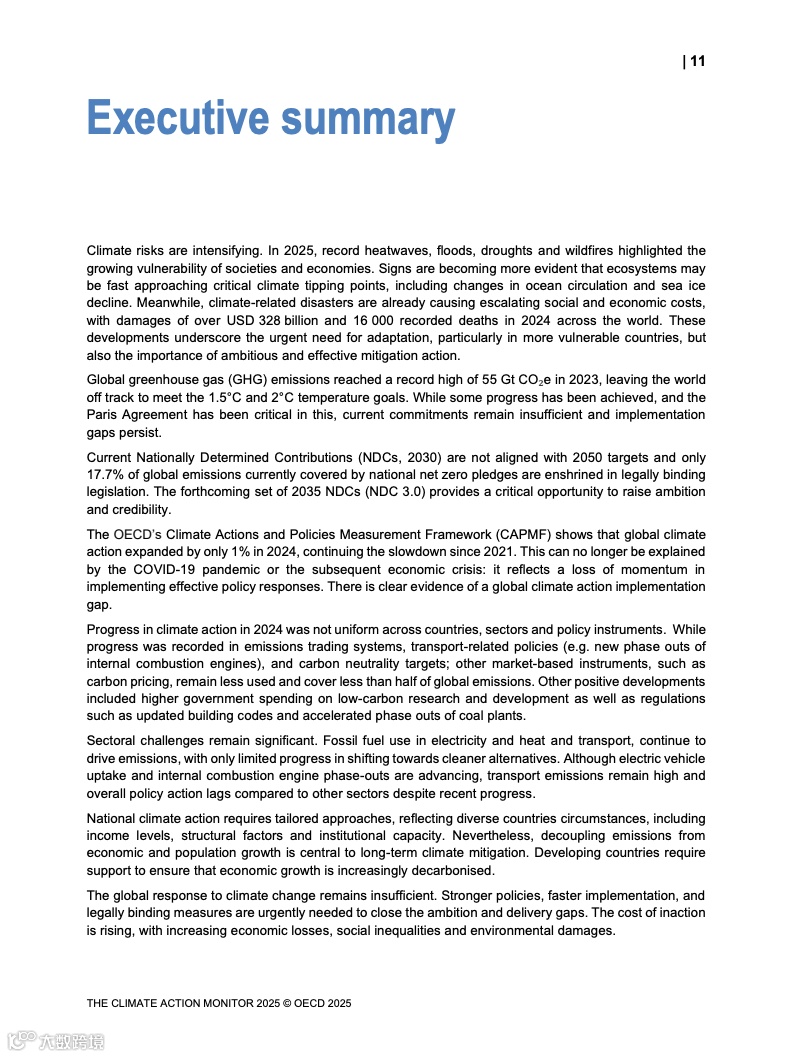 | 11

Executive summary

Climate risks are intensifying. In 2025, record heatwaves, floods, droughts and wildfires highlighted the growing vulnerability of societies and economies. Signs are becoming more evident that ecosystems may be fast approaching critical climate tipping points, including changes in ocean circulation and sea ice decline. Meanwhile, climate-related disasters are already causing escalating social and economic costs, with damages of over USD 328 billion and 16 000 recorded deaths in 2024 across the world. These developments underscore the urgent need for adaptation, particularly in more vulnerable countries, but also the importance of ambitious and effective mitigation action.

Global greenhouse gas (GHG) emissions reached a record high of 55 Gt $CO_2e$ in 2023, leaving the world off track to meet the 1.5°C and 2°C temperature goals. While some progress has been achieved, and the Paris Agreement has been critical in this, current commitments remain insufficient and implementation gaps persist.

Current Nationally Determined Contributions (NDCs, 2030) are not aligned with 2050 targets and only 17.7% of global emissions currently covered by national net zero pledges are enshrined in legally binding legislation. The forthcoming set of 2035 NDCs (NDC 3.0) provides a critical opportunity to raise ambition and credibility.

The OECD's Climate Actions and Policies Measurement Framework (CAPMF) shows that global climate action expanded by only 1% in 2024, continuing the slowdown since 2021. This can no longer be explained by the COVID-19 pandemic or the subsequent economic crisis: it reflects a loss of momentum in implementing effective policy responses. There is clear evidence of a global climate action implementation gap.

Progress in climate action in 2024 was not uniform across countries, sectors and policy instruments. While progress was recorded in emissions trading systems, transport-related policies (e.g. new phase outs of internal combustion engines), and carbon neutrality targets; other market-based instruments, such as carbon pricing, remain less used and cover less than half of global emissions. Other positive developments included higher government spending on low-carbon research and development as well as regulations such as updated building codes and accelerated phase outs of coal plants.

Sectoral challenges remain significant. Fossil fuel use in electricity and heat and transport, continue to drive emissions, with only limited progress in shifting towards cleaner alternatives. Although electric vehicle uptake and internal combustion engine phase-outs are advancing, transport emissions remain high and overall policy action lags compared to other sectors despite recent progress.

National climate action requires tailored approaches, reflecting diverse countries circumstances, including income levels, structural factors and institutional capacity. Nevertheless, decoupling emissions from economic and population growth is central to long-term climate mitigation. Developing countries require support to ensure that economic growth is increasingly decarbonised.

The global response to climate change remains insufficient. Stronger policies, faster implementation, and legally binding measures are urgently needed to close the ambition and delivery gaps. The cost of inaction is rising, with increasing economic losses, social inequalities and environmental damages.

THE CLIMATE ACTION MONITOR 2025 © OECD 2025

六数跨境